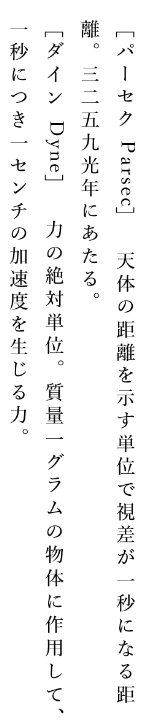 [パーセク Parsec] 天体の距離を示す単位で視差が一秒になる距離。三二五九光年にあたる。

[ダイン Dyne] 力の絶対単位。質量一グラムの物体に作用して、一秒につき一センチの加速度を生じる力。